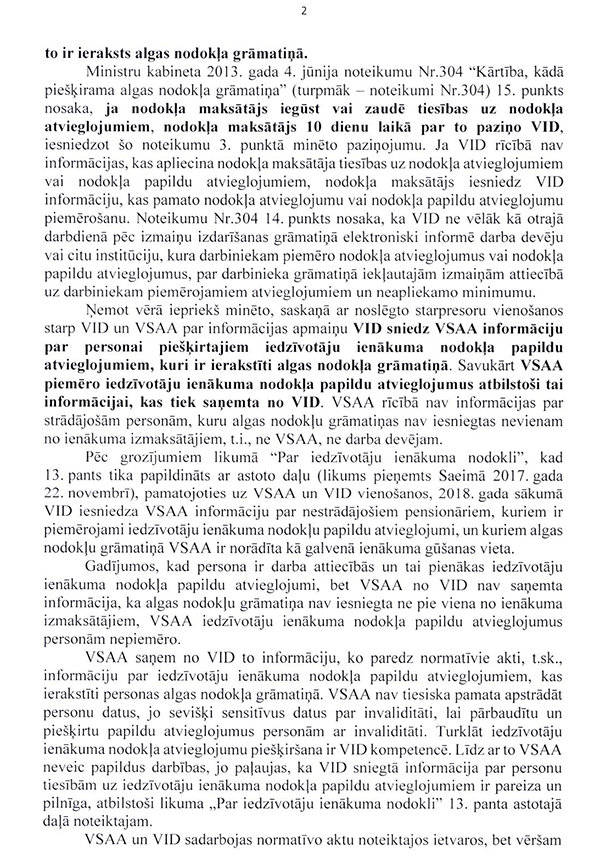 2

to ir ieraksts algas nodokļa grāmatiņā.

Ministru kabineta 2013. gada 4. jūnija noteikumu Nr.304 "Kārtība, kādā piešķirama algas nodokļa grāmatiņa" (turpmāk – noteikumi Nr.304) 15. punkts nosaka, ja nodokļa maksātājs iegūst vai zaudē tiesības uz nodokļa atvieglojumiem, nodokļa maksātājs 10 dienu laikā par to paziņo VID, iesniedzot šo noteikumu 3. punktā minēto paziņojumu. Ja VID rīcībā nav informācijas, kas apliecina nodokļa maksātāja tiesības uz nodokļa atvieglojumiem vai nodokļa papildu atvieglojumiem, nodokļa maksātājs iesniedz VID informāciju, kas pamato nodokļa atvieglojumu vai nodokļa papildu atvieglojumu piemērošanu. Noteikumu Nr.304 14. punkts nosaka, ka VID ne vēlāk kā otrajā darbdienā pēc izmaiņu izdarīšanas grāmatiņā elektroniski informē darba devēju vai citu institūciju, kura darbiniekam piemēro nodokļa atvieglojumus vai nodokļa papildu atvieglojumus, par darbinieka grāmatiņā iekļautajām izmaiņām attiecībā uz darbiniekam piemērojamiem atvieglojumiem un neapliekamo minimumu.

Ņemot vērā iepriekš minēto, saskaņā ar noslēgto starpresoru vienošanos starp VID un VSAA par informācijas apmaiņu VID sniedz VSAA informāciju par personai piešķirtajiem iedzīvotāju ienākuma nodokļa papildu atvieglojumiem, kuri ir ierakstīti algas nodokļa grāmatiņā. Savukārt VSAA piemēro iedzīvotāju ienākuma nodokļa papildu atvieglojumus atbilstoši tai informācijai, kas tiek saņemta no VID. VSAA rīcībā nav informācijas par strādājošām personām, kuru algas nodokļu grāmatiņas nav iesniegtas nevienam no ienākuma izmaksātājiem, t.i., ne VSAA, ne darba devējam.

Pēc grozījumiem likumā "Par iedzīvotāju ienākuma nodokli", kad 13. pants tika papildināts ar astoto daļu (likums pieņemts Saeimā 2017. gada 22. novembrī), pamatojoties uz VSAA un VID vienošanos, 2018. gada sākumā VID iesniedza VSAA informāciju par nestrādājošiem pensionāriem, kuriem ir piemērojami iedzīvotāju ienākuma nodokļu papildu atvieglojumi, un kuriem algas nodokļu grāmatiņā VSAA ir norādīta kā galvenā ienākuma gūšanas vieta.

Gadījumos, kad persona ir darba attiecībās un tai pienākas iedzīvotāju ienākuma nodokļa papildu atvieglojumi, bet VSAA no VID nav saņemta informācija, ka algas nodokļu grāmatiņa nav iesniegta ne pie viena no ienākuma izmaksātājiem, VSAA iedzīvotāju ienākuma nodokļa papildu atvieglojumus personām nepiemēro.

VSAA saņem no VID to informāciju, ko paredz normatīvie akti, t.sk., informāciju par iedzīvotāju ienākuma nodokļa papildu atvieglojumiem, kas ierakstīti personas algas nodokļa grāmatiņā. VSAA nav tiesiska pamata apstrādāt personu datus, jo sevišķi sensitīvus datus par invaliditāti, lai pārbaudītu un piešķirtu papildu atvieglojumus personām ar invaliditāti. Turklāt iedzīvotāju ienākuma nodokļa atvieglojumu piešķiršana ir VID kompetencē. Līdz ar to VSAA neveic papildus darbības, jo paļaujas, ka VID sniegtā informācija par personu tiesībām uz iedzīvotāju ienākuma nodokļa papildu atvieglojumiem ir pareiza un pilnīga, atbilstoši likuma „Par iedzīvotāju ienākuma nodokli" 13. panta astotajā daļā noteiktajam.

VSAA un VID sadarbojas normatīvo aktu noteiktajos ietvaros, bet vēršam